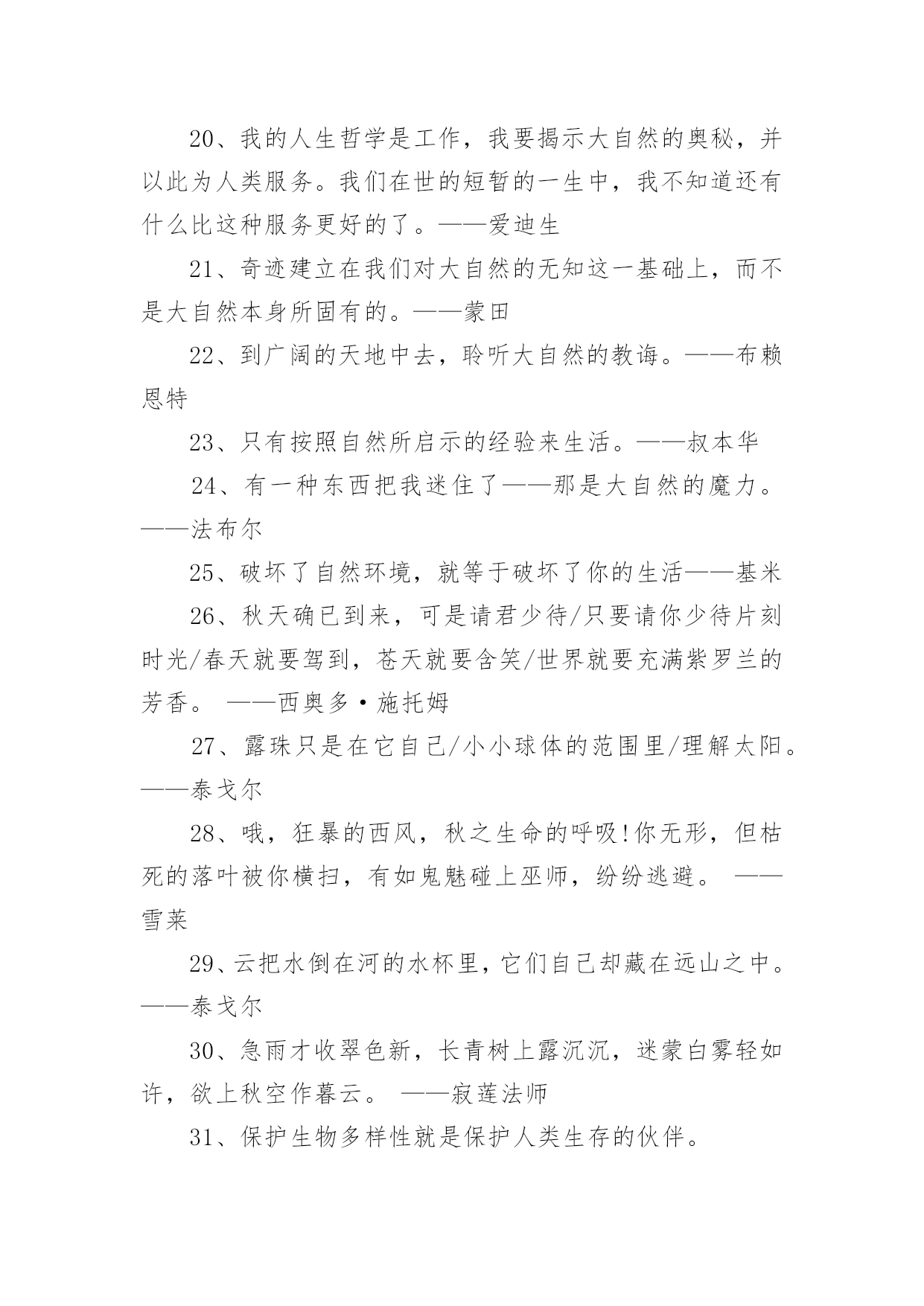 20、我的人生哲学是工作，我要揭示大自然的奥秘，并以此为人类服务。我们在世的短暂的一生中，我不知道还有什么比这种服务更好的了。——爱迪生

21、奇迹建立在我们对大自然的无知这一基础上，而不是大自然本身所固有的。——蒙田

22、到广阔的天地中去，聆听大自然的教诲。——布赖恩特

23、只有按照自然所启示的经验来生活。——叔本华

24、有一种东西把我迷住了——那是大自然的魔力。——法布尔

25、破坏了自然环境，就等于破坏了你的生活——基米

26、秋天确已到来，可是请君少待/只要请你少待片刻时光/春天就要驾到，苍天就要含笑/世界就要充满紫罗兰的芳香。 ——西奥多·施托姆

27、露珠只是在它自己/小小球体的范围里/理解太阳。——泰戈尔

28、哦，狂暴的西风，秋之生命的呼吸!你无形，但枯死的落叶被你横扫，有如鬼魅碰上巫师，纷纷逃避。 ——雪莱

29、云把水倒在河的水杯里，它们自己却藏在远山之中。——泰戈尔

30、急雨才收翠色新，长青树上露沉沉，迷蒙白雾轻如许，欲上秋空作暮云。 ——寂莲法师

31、保护生物多样性就是保护人类生存的伙伴。